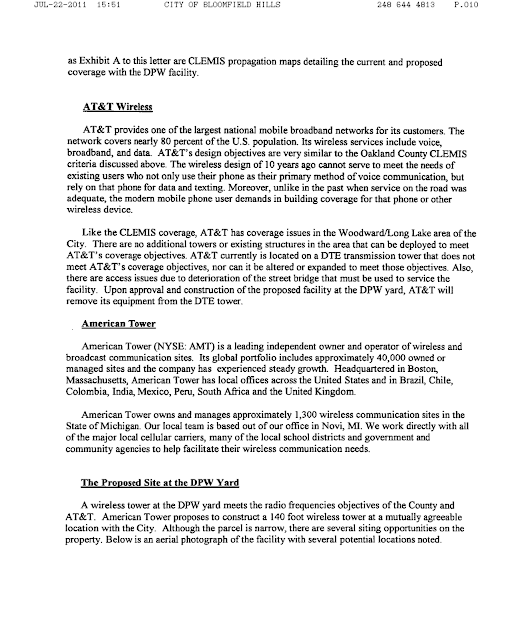 JUL-22-2011 15:51 CITY OF BLOOMFIELD HILLS 248 644 4813 P.010

as Exhibit A to this letter are CLEMIS propagation maps detailing the current and proposed coverage with the DPW facility.

AT&T Wireless

AT&T provides one of the largest national mobile broadband networks for its customers. The network covers nearly 80 percent of the U.S. population. Its wireless services include voice, broadband, and data. AT&T's design objectives are very similar to the Oakland County CLEMIS criteria discussed above. The wireless design of 10 years ago cannot serve to meet the needs of existing users who not only use their phone as their primary method of voice communication, but rely on that phone for data and texting. Moreover, unlike in the past when service on the road was adequate, the modern mobile phone user demands in building coverage for that phone or other wireless device.

Like the CLEMIS coverage, AT&T has coverage issues in the Woodward/Long Lake area of the City. There are no additional towers or existing structures in the area that can be deployed to meet AT&T's coverage objectives. AT&T currently is located on a DTE transmission tower that does not meet AT&T's coverage objectives, nor can it be altered or expanded to meet those objectives. Also, there are access issues due to deterioration of the street bridge that must be used to service the facility. Upon approval and construction of the proposed facility at the DPW yard, AT&T will remove its equipment from the DTE tower.

American Tower

American Tower (NYSE: AMT) is a leading independent owner and operator of wireless and broadcast communication sites. Its global portfolio includes approximately 40,000 owned or managed sites and the company has experienced steady growth. Headquartered in Boston, Massachusetts, American Tower has local offices across the United States and in Brazil, Chile, Colombia, India, Mexico, Peru, South Africa and the United Kingdom.

American Tower owns and manages approximately 1,300 wireless communication sites in the State of Michigan. Our local team is based out of our office in Novi, MI. We work directly with all of the major local cellular carriers, many of the local school districts and government and community agencies to help facilitate their wireless communication needs.

The Proposed Site at the DPW Yard

A wireless tower at the DPW yard meets the radio frequencies objectives of the County and AT&T. American Tower proposes to construct a 140 foot wireless tower at a mutually agreeable location with the City. Although the parcel is narrow, there are several siting opportunities on the property. Below is an aerial photograph of the facility with several potential locations noted.